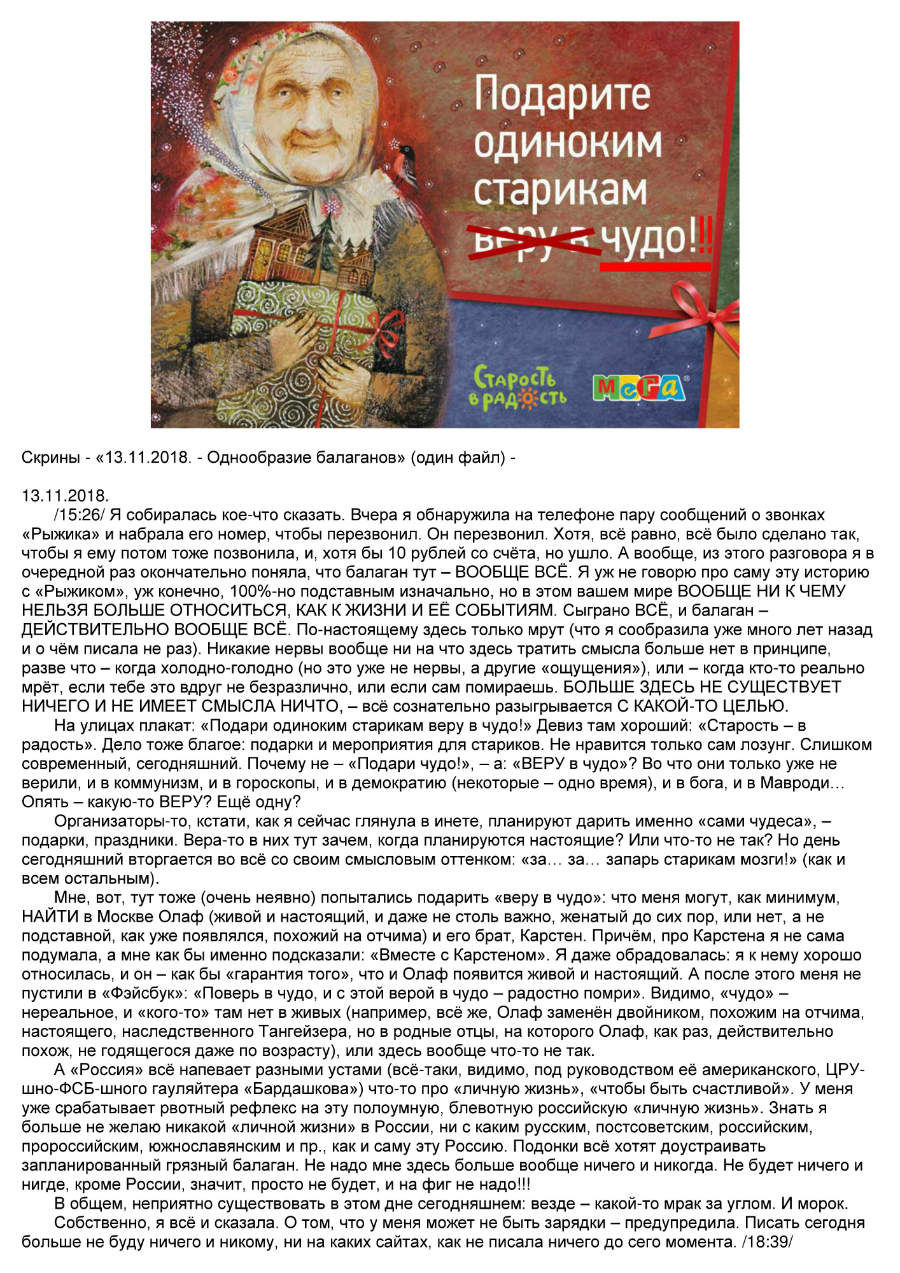 Подарите одиноким старикам веру в чудо!!!

Старость в радость

MeGa

Скрины - «13.11.2018. - Однообразие балаганов» (один файл) -

13.11.2018.
/15:26/ Я собиралась кое-что сказать. Вчера я обнаружила на телефоне пару сообщений о звонках «Рыжика» и набрала его номер, чтобы перезвонил. Он перезвонил. Хотя, всё равно, всё было сделано так, чтобы я ему потом тоже позвонила, и, хотя бы 10 рублей со счёта, но ушло. А вообще, из этого разговора я в очередной раз окончательно поняла, что балаган тут – ВООБЩЕ ВСЁ. Я уж не говорю про саму эту историю с «Рыжиком», уж конечно, 100%-но подставным изначально, но в этом вашем мире ВООБЩЕ НИ К ЧЕМУ НЕЛЬЗЯ БОЛЬШЕ ОТНОСИТЬСЯ, КАК К ЖИЗНИ И ЕЁ СОБЫТИЯМ. Сыграно ВСЁ, и балаган – ДЕЙСТВИТЕЛЬНО ВООБЩЕ ВСЁ. По-настоящему здесь только мрут (что я сообразила уже много лет назад и о чём писала не раз). Никакие нервы вообще ни на что здесь тратить смысла больше нет в принципе, разве что – когда холодно-голодно (но это уже не нервы, а другие «ощущения»), или – когда кто-то реально мрёт, если тебе это вдруг не безразлично, или если сам помираешь. БОЛЬШЕ ЗДЕСЬ НЕ СУЩЕСТВУЕТ НИЧЕГО И НЕ ИМЕЕТ СМЫСЛА НИЧТО, – всё сознательно разыгрывается С КАКОЙ-ТО ЦЕЛЬЮ.
На улицах плакат: «Подари одиноким старикам веру в чудо!» Девиз там хороший: «Старость – в радость». Дело тоже благое: подарки и мероприятия для стариков. Не нравится только сам лозунг. Слишком современный, сегодняшний. Почему не – «Подари чудо!», – а: «ВЕРУ в чудо»? Во что они только уже не верили, и в коммунизм, и в гороскопы, и в демократию (некоторые – одно время), и в бога, и в Мавроди… Опять – какую-то ВЕРУ? Ещё одну?
Организаторы-то, кстати, как я сейчас глянула в инете, планируют дарить именно «сами чудеса», – подарки, праздники. Вера-то в них тут зачем, когда планируются настоящие? Или что-то не так? Но день сегодняшний вторгается во всё со своим смысловым оттенком: «за… за… запарь старикам мозги!» (как и всем остальным).
Мне, вот, тут тоже (очень неявно) попытались подарить «веру в чудо»: что меня могут, как минимум, НАЙТИ в Москве Олаф (живой и настоящий, и даже не столь важно, женатый до сих пор, или нет, а не подставной, как уже появлялся, похожий на отчима) и его брат, Карстен. Причём, про Карстена я не сама подумала, а мне как бы именно подсказали: «Вместе с Карстеном». Я даже обрадовалась: я к нему хорошо относилась, и он – как бы «гарантия того», что и Олаф появится живой и настоящий. А после этого меня не пустили в «Фэйсбук»: «Поверь в чудо, и с этой верой в чудо – радостно помри». Видимо, «чудо» – нереальное, и «кого-то» там нет в живых (например, всё же, Олаф заменён двойником, похожим на отчима, настоящего, наследственного Тангейзера, но в родные отцы, на которого Олаф, как раз, действительно похож, не годящегося даже по возрасту), или здесь вообще что-то не так.
А «Россия» всё напевает разными устами (всё-таки, видимо, под руководством её американского, ЦРУ-шно-ФСБ-шного гауляйтера «Бардашкова») что-то про «личную жизнь», «чтобы быть счастливой». У меня уже срабатывает рвотный рефлекс на эту полоумную, блевотную российскую «личную жизнь». Знать я больше не желаю никакой «личной жизни» в России, ни с каким русским, постсоветским, российским, пророссийским, южнославянским и пр., как и саму эту Россию. Подонки всё хотят доустраивать запланированный грязный балаган. Не надо мне здесь больше вообще ничего и никогда. Не будет ничего и нигде, кроме России, значит, просто не будет, и на фиг не надо!!!
В общем, неприятно существовать в этом дне сегодняшнем: везде – какой-то мрак за углом. И морок.
Собственно, я всё и сказала. О том, что у меня может не быть зарядки – предупредила. Писать сегодня больше не буду ничего и никому, ни на каких сайтах, как не писала ничего до сего момента. /18:39/